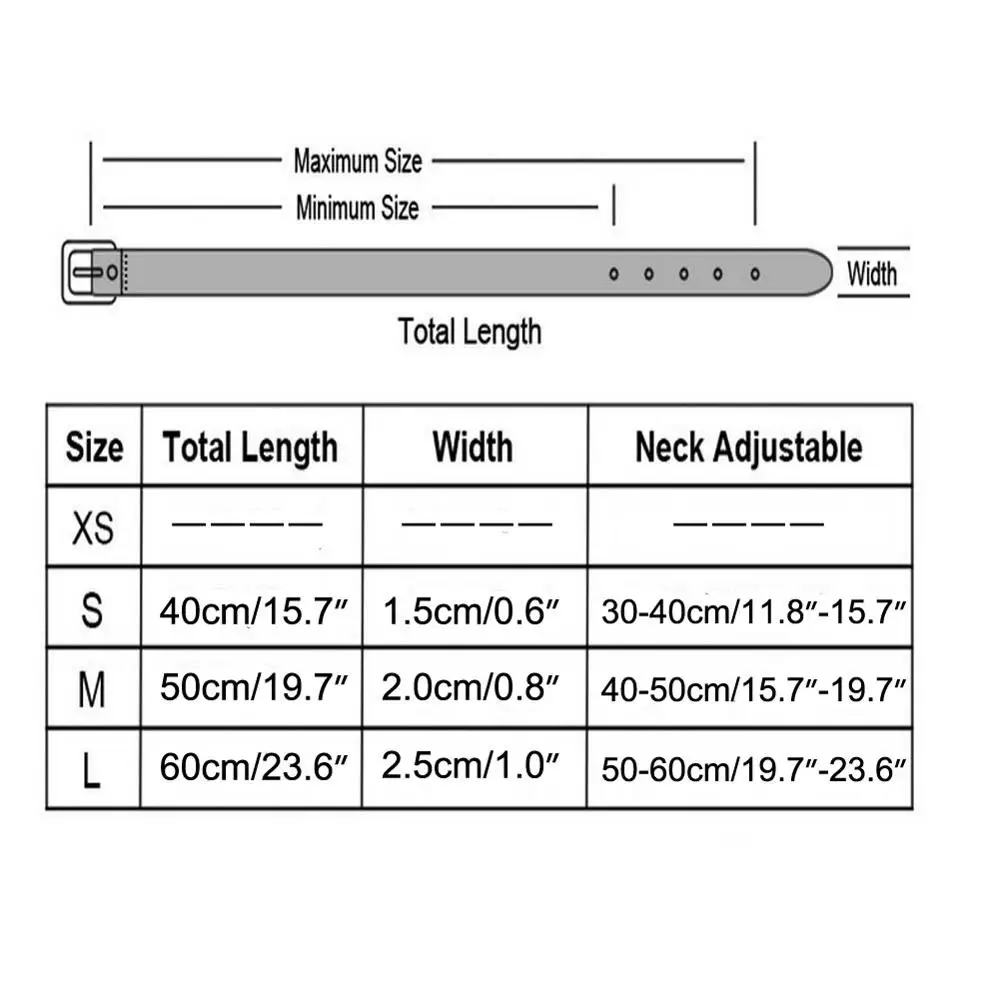 Maximum Size
Minimum Size
Width
Total Length

| Size | Total Length | Width | Neck Adjustable |
|---|---|---|---|
| XS | ———— | ———— | ———— |
| S | 40cm/15.7″ | 1.5cm/0.6″ | 30-40cm/11.8″-15.7″ |
| M | 50cm/19.7″ | 2.0cm/0.8″ | 40-50cm/15.7″-19.7″ |
| L | 60cm/23.6″ | 2.5cm/1.0″ | 50-60cm/19.7″-23.6″ |